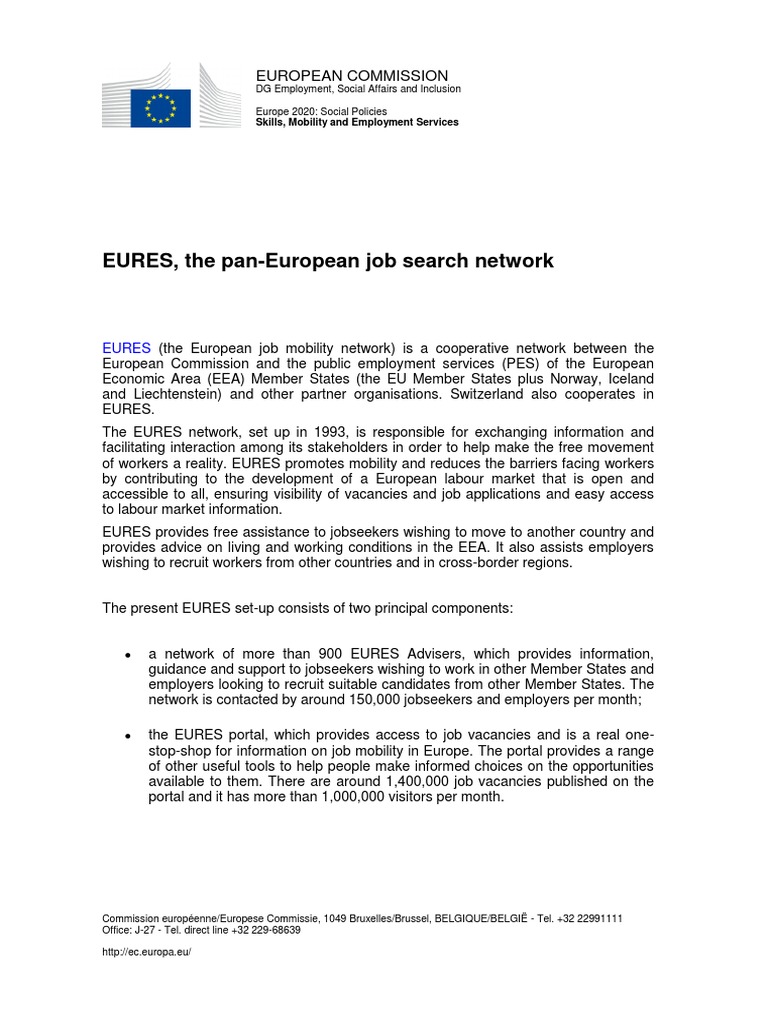 EUROPEAN COMMISSION
DG Employment, Social Affairs and Inclusion

Europe 2020: Social Policies
Skills, Mobility and Employment Services

EURES, the pan-European job search network

EURES (the European job mobility network) is a cooperative network between the European Commission and the public employment services (PES) of the European Economic Area (EEA) Member States (the EU Member States plus Norway, Iceland and Liechtenstein) and other partner organisations. Switzerland also cooperates in EURES.

The EURES network, set up in 1993, is responsible for exchanging information and facilitating interaction among its stakeholders in order to help make the free movement of workers a reality. EURES promotes mobility and reduces the barriers facing workers by contributing to the development of a European labour market that is open and accessible to all, ensuring visibility of vacancies and job applications and easy access to labour market information.

EURES provides free assistance to jobseekers wishing to move to another country and provides advice on living and working conditions in the EEA. It also assists employers wishing to recruit workers from other countries and in cross-border regions.

The present EURES set-up consists of two principal components:

• a network of more than 900 EURES Advisers, which provides information, guidance and support to jobseekers wishing to work in other Member States and employers looking to recruit suitable candidates from other Member States. The network is contacted by around 150,000 jobseekers and employers per month;

• the EURES portal, which provides access to job vacancies and is a real one-stop-shop for information on job mobility in Europe. The portal provides a range of other useful tools to help people make informed choices on the opportunities available to them. There are around 1,400,000 job vacancies published on the portal and it has more than 1,000,000 visitors per month.

Commission européenne/Europese Commissie, 1049 Bruxelles/Brussel, BELGIQUE/BELGIË - Tel. +32 22991111
Office: J-27 - Tel. direct line +32 229-68639

http://ec.europa.eu/